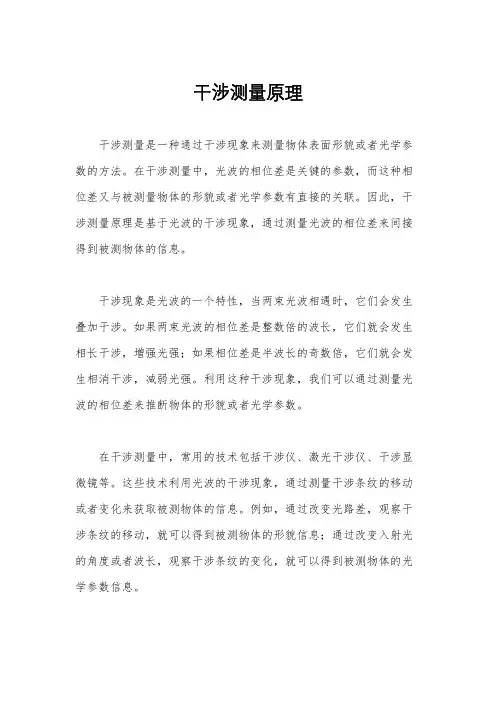 干涉测量原理

干涉测量是一种通过干涉现象来测量物体表面形貌或者光学参数的方法。在干涉测量中，光波的相位差是关键的参数，而这种相位差又与被测量物体的形貌或者光学参数有直接的关联。因此，干涉测量原理是基于光波的干涉现象，通过测量光波的相位差来间接得到被测物体的信息。

干涉现象是光波的一个特性，当两束光波相遇时，它们会发生叠加干涉。如果两束光波的相位差是整数倍的波长，它们就会发生相长干涉，增强光强；如果相位差是半波长的奇数倍，它们就会发生相消干涉，减弱光强。利用这种干涉现象，我们可以通过测量光波的相位差来推断物体的形貌或者光学参数。

在干涉测量中，常用的技术包括干涉仪、激光干涉仪、干涉显微镜等。这些技术利用光波的干涉现象，通过测量干涉条纹的移动或者变化来获取被测物体的信息。例如，通过改变光路差，观察干涉条纹的移动，就可以得到被测物体的形貌信息；通过改变入射光的角度或者波长，观察干涉条纹的变化，就可以得到被测物体的光学参数信息。